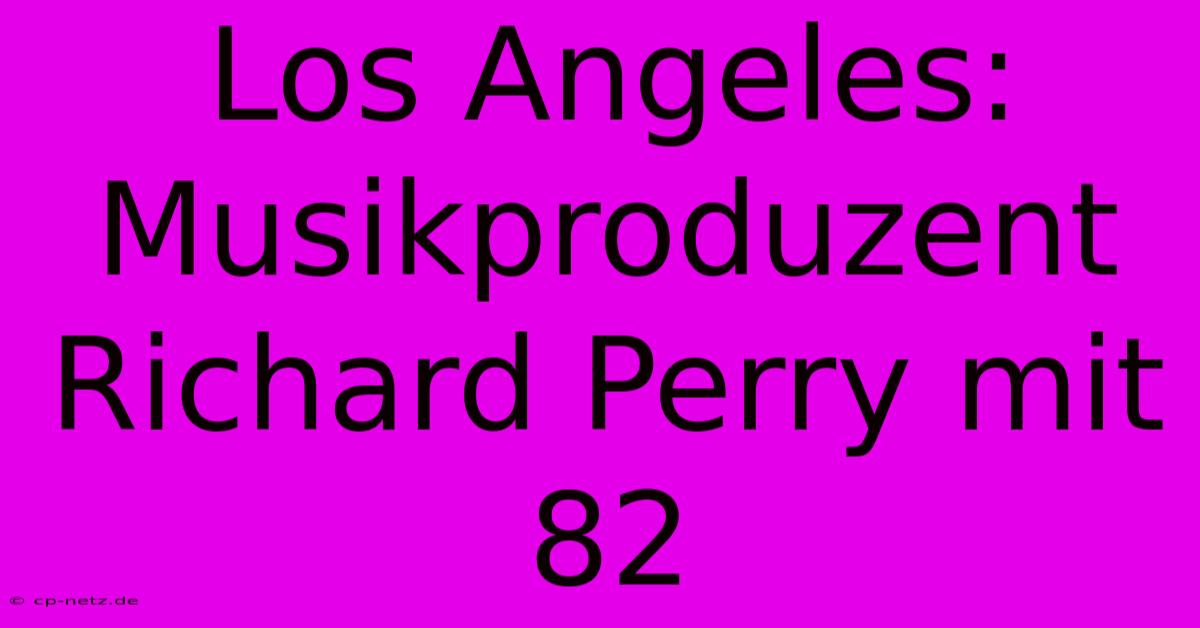 Los Angeles: Musikproduzent Richard Perry mit 82

© cp-netz.de